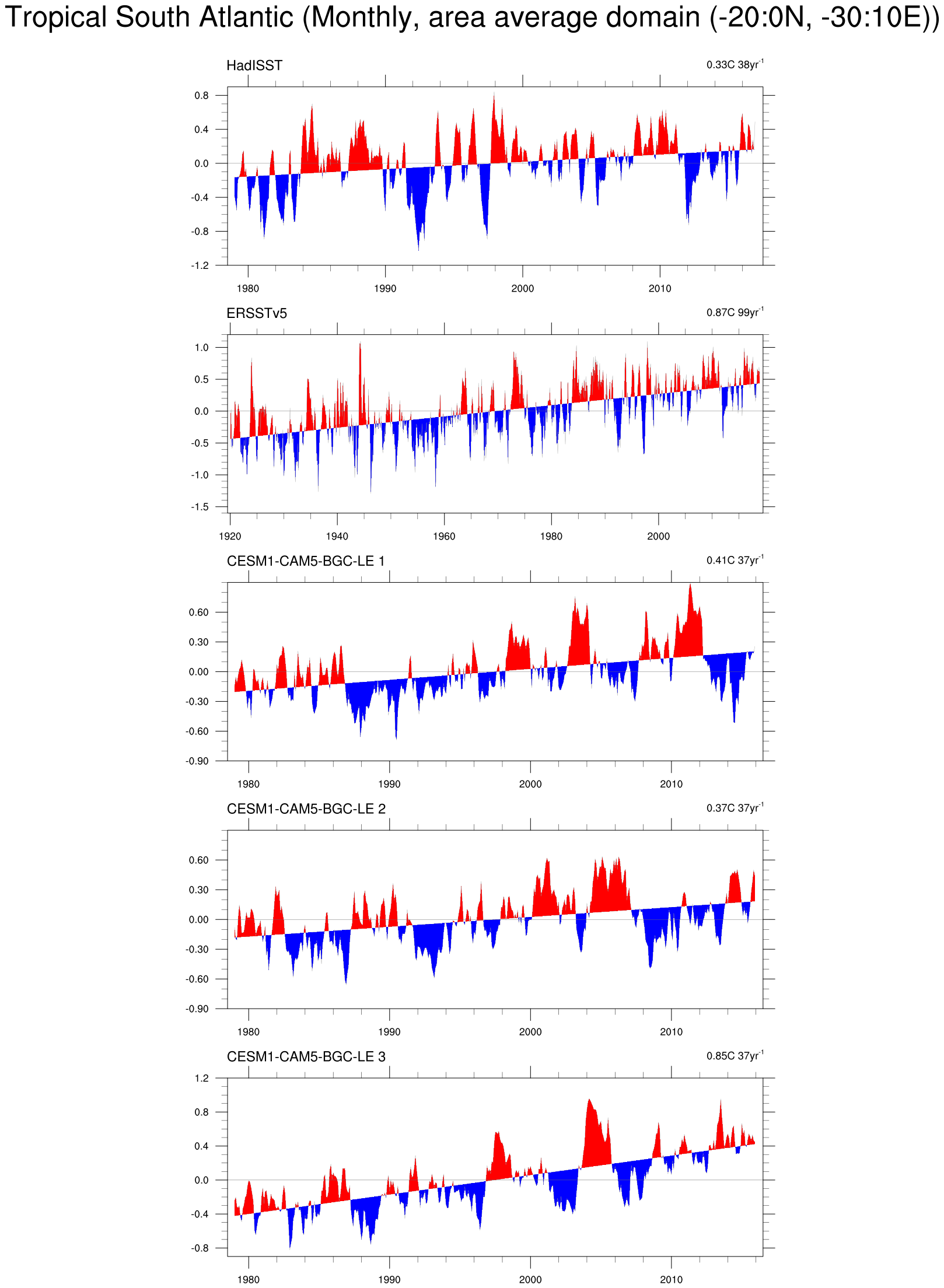 Tropical South Atlantic (Monthly, area average domain (-20:0N, -30:10E))

HadISST

0.33C 38yr$^{-1}$

0.8
0.4
0.0
-0.4
-0.8
-1.2

1980 1990 2000 2010

ERSSTv5

0.87C 99yr$^{-1}$

1.0
0.5
0.0
-0.5
-1.0
-1.5

1920 1940 1960 1980 2000

CESM1-CAM5-BGC-LE 1

0.41C 37yr$^{-1}$

0.60
0.30
0.00
-0.30
-0.60
-0.90

1980 1990 2000 2010

CESM1-CAM5-BGC-LE 2

0.37C 37yr$^{-1}$

0.60
0.30
0.00
-0.30
-0.60
-0.90

1980 1990 2000 2010

CESM1-CAM5-BGC-LE 3

0.85C 37yr$^{-1}$

1.2
0.8
0.4
0.0
-0.4
-0.8

1980 1990 2000 2010